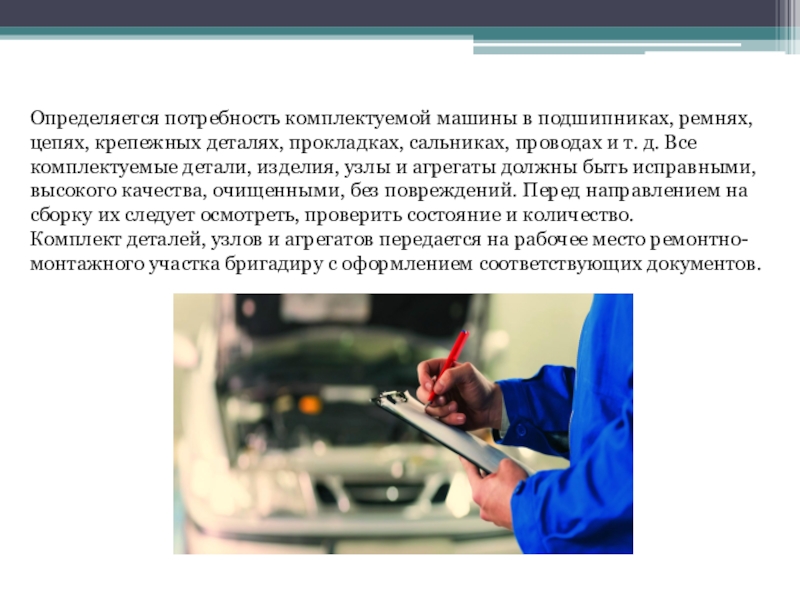 Определяется потребность комплектуемой машины в подшипниках, ремнях, цепях, крепежных деталях, прокладках, сальниках, проводах и т. д. Все комплектуемые детали, изделия, узлы и агрегаты должны быть исправными, высокого качества, очищенными, без повреждений. Перед направлением на сборку их следует осмотреть, проверить состояние и количество.

Комплект деталей, узлов и агрегатов передается на рабочее место ремонтно-монтажного участка бригадиру с оформлением соответствующих документов.